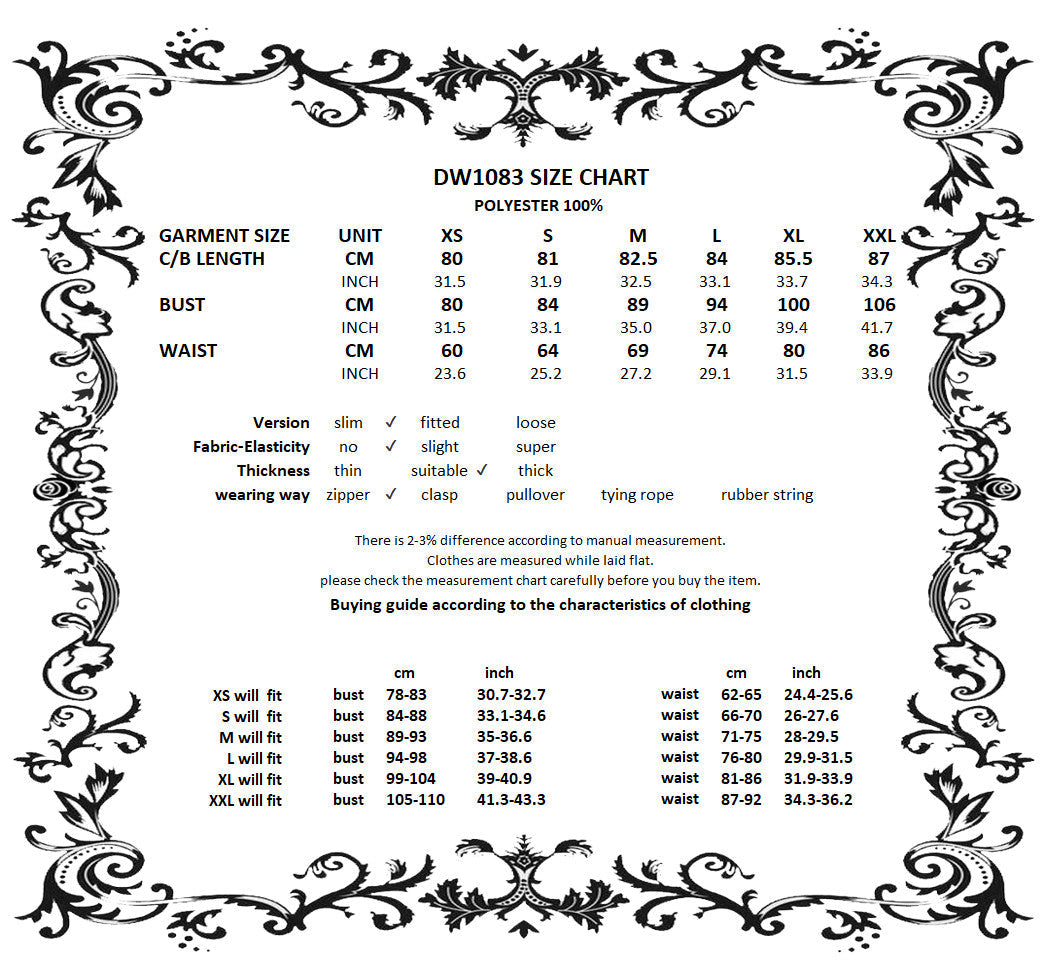 DW1083 SIZE CHART
POLYESTER 100%

| GARMENT SIZE | UNIT | XS | S | M | L | XL | XXL |
|---|---|---|---|---|---|---|---|
| C/B LENGTH | CM | 80 | 81 | 82.5 | 84 | 85.5 | 87 |
| | INCH | 31.5 | 31.9 | 32.5 | 33.1 | 33.7 | 34.3 |
| BUST | CM | 80 | 84 | 89 | 94 | 100 | 106 |
| | INCH | 31.5 | 33.1 | 35.0 | 37.0 | 39.4 | 41.7 |
| WAIST | CM | 60 | 64 | 69 | 74 | 80 | 86 |
| | INCH | 23.6 | 25.2 | 27.2 | 29.1 | 31.5 | 33.9 |

| | | | | | |
|---|---|---|---|---|---|
| Version | slim ✓ | fitted | loose | | |
| Fabric-Elasticity | no ✓ | slight | super | | |
| Thickness | thin | suitable ✓ | thick | | |
| wearing way | zipper ✓ | clasp | pullover | tying rope | rubber string |

There is 2-3% difference according to manual measurement.
Clothes are measured while laid flat.
please check the measurement chart carefully before you buy the item.
Buying guide according to the characteristics of clothing

| | | cm | inch | | cm | inch |
|---|---|---|---|---|---|---|
| XS will fit | bust | 78-83 | 30.7-32.7 | waist | 62-65 | 24.4-25.6 |
| S will fit | bust | 84-88 | 33.1-34.6 | waist | 66-70 | 26-27.6 |
| M will fit | bust | 89-93 | 35-36.6 | waist | 71-75 | 28-29.5 |
| L will fit | bust | 94-98 | 37-38.6 | waist | 76-80 | 29.9-31.5 |
| XL will fit | bust | 99-104 | 39-40.9 | waist | 81-86 | 31.9-33.9 |
| XXL will fit | bust | 105-110 | 41.3-43.3 | waist | 87-92 | 34.3-36.2 |